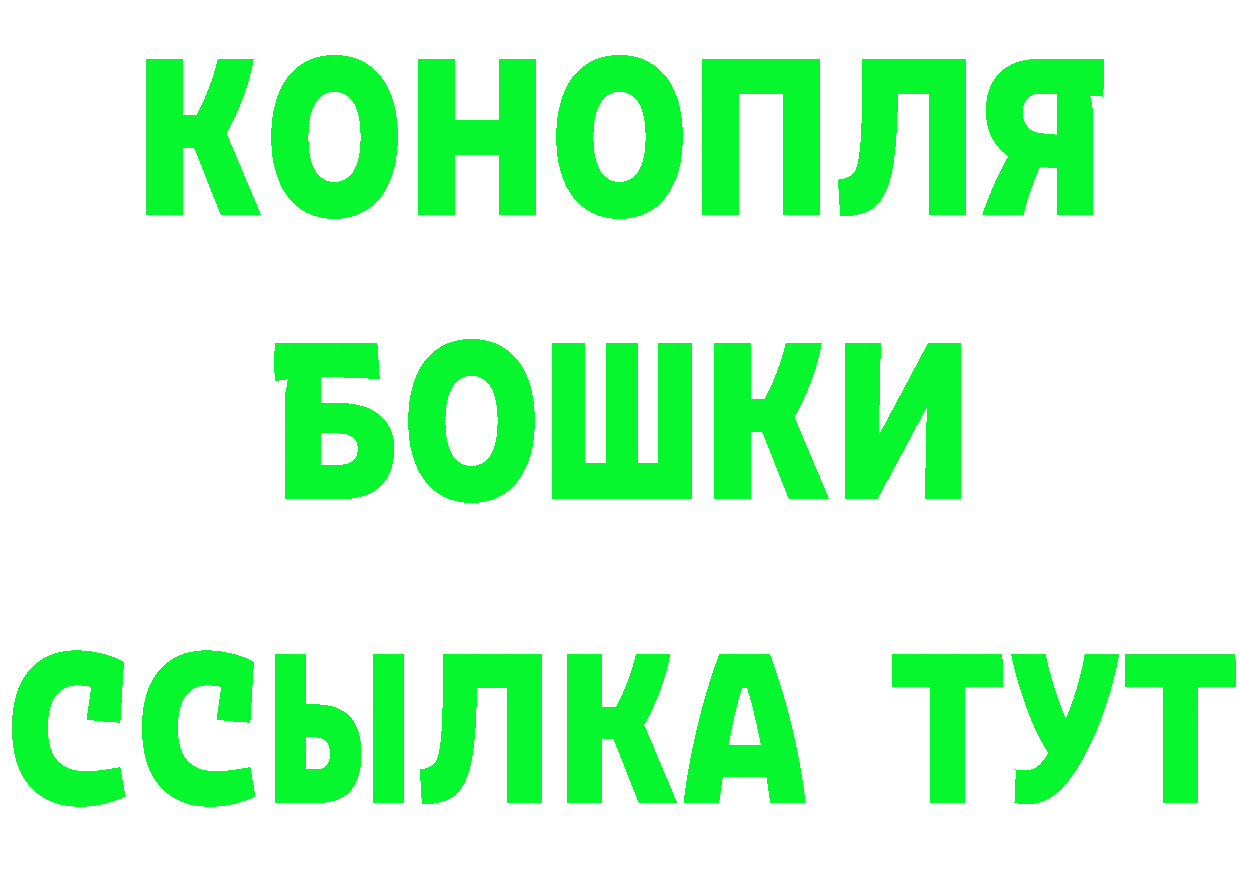 КОНОПЛЯ
БОШКИ
ССЫЛКА ТУТ